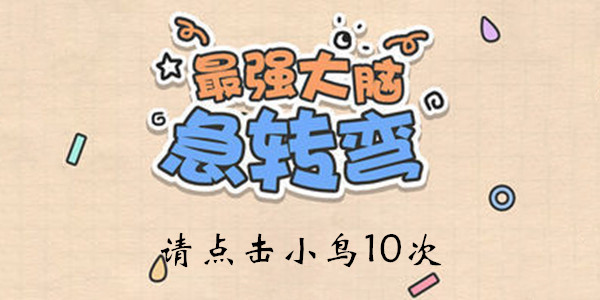 最强大脑
急转弯

请点击小鸟10次